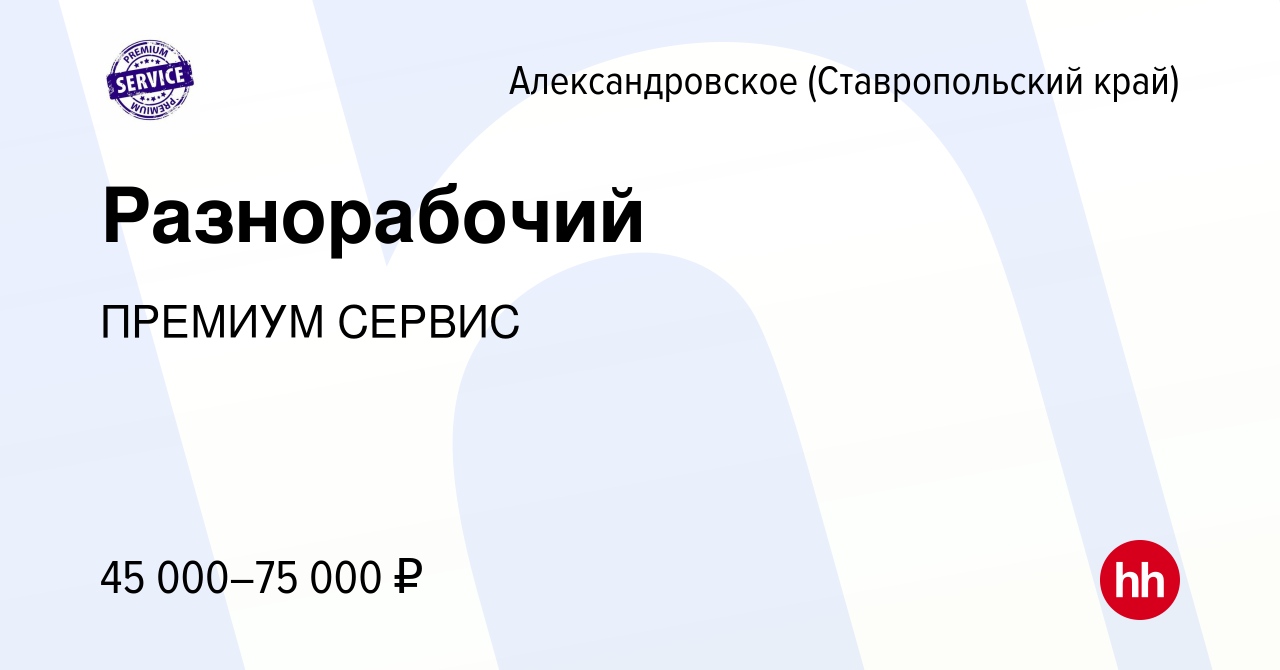 PREMIUM SERVICE PREMIUM

Александровское (Ставропольский край)

Разнорабочий

ПРЕМИУМ СЕРВИС

45 000–75 000 ₽

hh